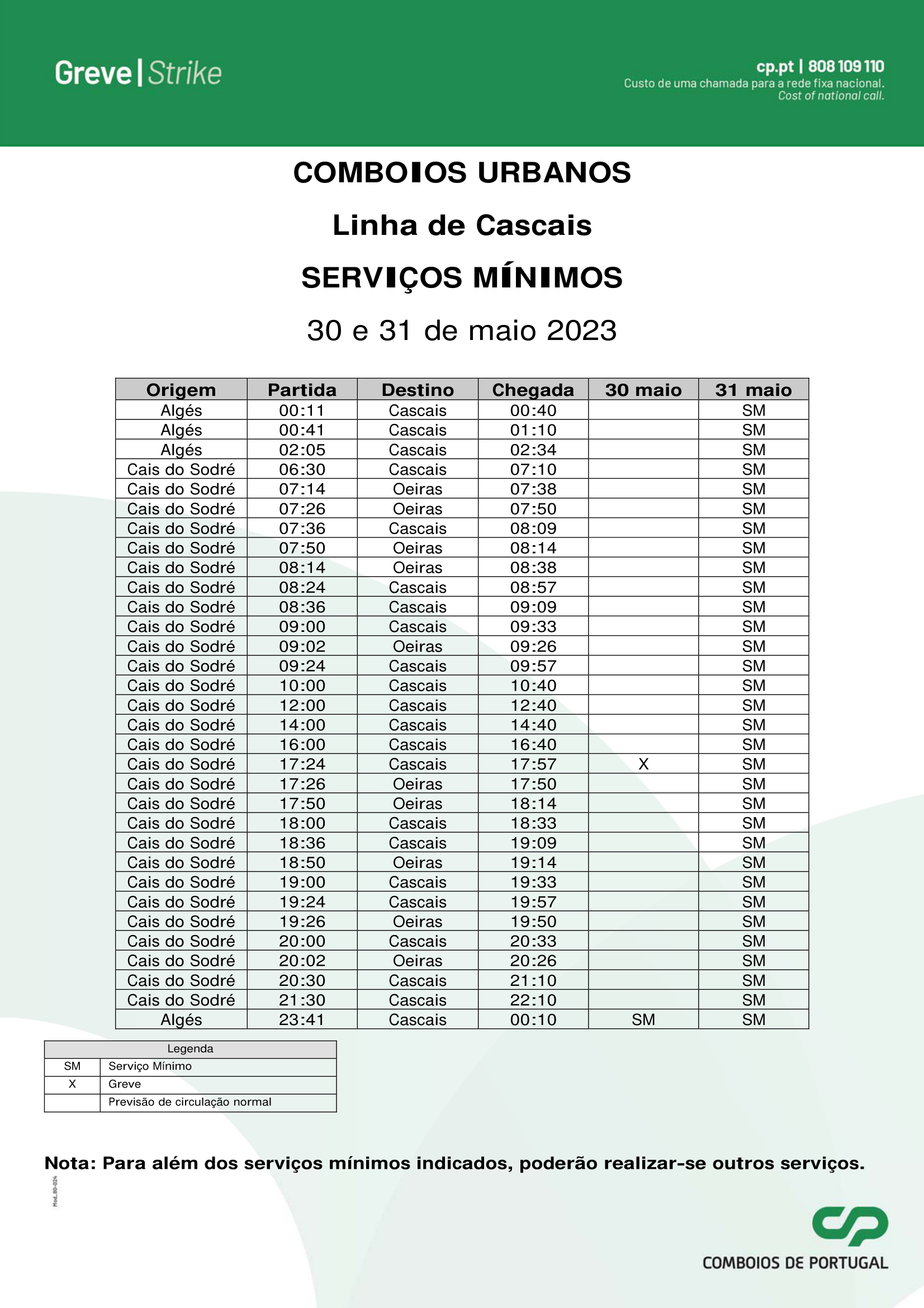 Greve | Strike

cp.pt | 808 109 110
Custo de uma chamada para a rede fixa nacional.
Cost of national call.

COMBOIOS URBANOS

Linha de Cascais

SERVIÇOS MÍNIMOS

30 e 31 de maio 2023

| Origem | Partida | Destino | Chegada | 30 maio | 31 maio |
|---|---|---|---|---|---|
| Algés | 00:11 | Cascais | 00:40 | | SM |
| Algés | 00:41 | Cascais | 01:10 | | SM |
| Algés | 02:05 | Cascais | 02:34 | | SM |
| Cais do Sodré | 06:30 | Cascais | 07:10 | | SM |
| Cais do Sodré | 07:14 | Oeiras | 07:38 | | SM |
| Cais do Sodré | 07:26 | Oeiras | 07:50 | | SM |
| Cais do Sodré | 07:36 | Cascais | 08:09 | | SM |
| Cais do Sodré | 07:50 | Oeiras | 08:14 | | SM |
| Cais do Sodré | 08:14 | Oeiras | 08:38 | | SM |
| Cais do Sodré | 08:24 | Cascais | 08:57 | | SM |
| Cais do Sodré | 08:36 | Cascais | 09:09 | | SM |
| Cais do Sodré | 09:00 | Cascais | 09:33 | | SM |
| Cais do Sodré | 09:02 | Oeiras | 09:26 | | SM |
| Cais do Sodré | 09:24 | Cascais | 09:57 | | SM |
| Cais do Sodré | 10:00 | Cascais | 10:40 | | SM |
| Cais do Sodré | 12:00 | Cascais | 12:40 | | SM |
| Cais do Sodré | 14:00 | Cascais | 14:40 | | SM |
| Cais do Sodré | 16:00 | Cascais | 16:40 | | SM |
| Cais do Sodré | 17:24 | Cascais | 17:57 | X | SM |
| Cais do Sodré | 17:26 | Oeiras | 17:50 | | SM |
| Cais do Sodré | 17:50 | Oeiras | 18:14 | | SM |
| Cais do Sodré | 18:00 | Cascais | 18:33 | | SM |
| Cais do Sodré | 18:36 | Cascais | 19:09 | | SM |
| Cais do Sodré | 18:50 | Oeiras | 19:14 | | SM |
| Cais do Sodré | 19:00 | Cascais | 19:33 | | SM |
| Cais do Sodré | 19:24 | Cascais | 19:57 | | SM |
| Cais do Sodré | 19:26 | Oeiras | 19:50 | | SM |
| Cais do Sodré | 20:00 | Cascais | 20:33 | | SM |
| Cais do Sodré | 20:02 | Oeiras | 20:26 | | SM |
| Cais do Sodré | 20:30 | Cascais | 21:10 | | SM |
| Cais do Sodré | 21:30 | Cascais | 22:10 | | SM |
| Algés | 23:41 | Cascais | 00:10 | SM | SM |

| Legenda | |
|---|---|
| SM | Serviço Mínimo |
| X | Greve |
| | Previsão de circulação normal |

Nota: Para além dos serviços mínimos indicados, poderão realizar-se outros serviços.

Mod_80-024

COMBOIOS DE PORTUGAL